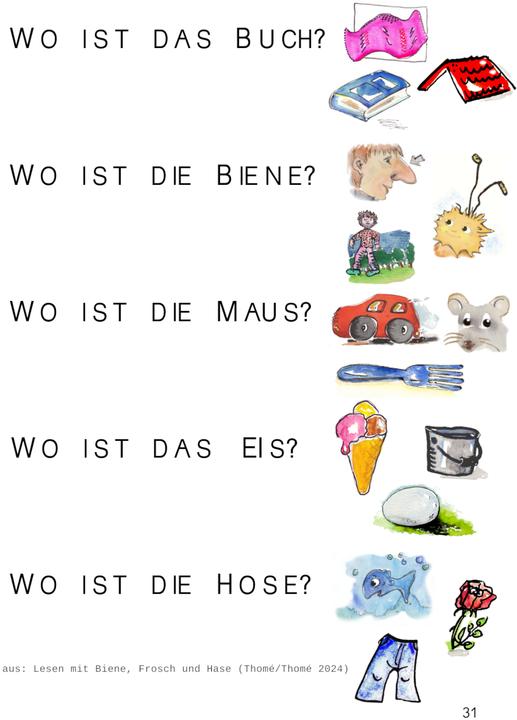 WO IST DAS BUCH?

WO IST DIE BIENE?

WO IST DIE MAUS?

WO IST DAS EIS?

WO IST DIE HOSE?

aus: Lesen mit Biene, Frosch und Hase (Thomé/Thomé 2024)

31